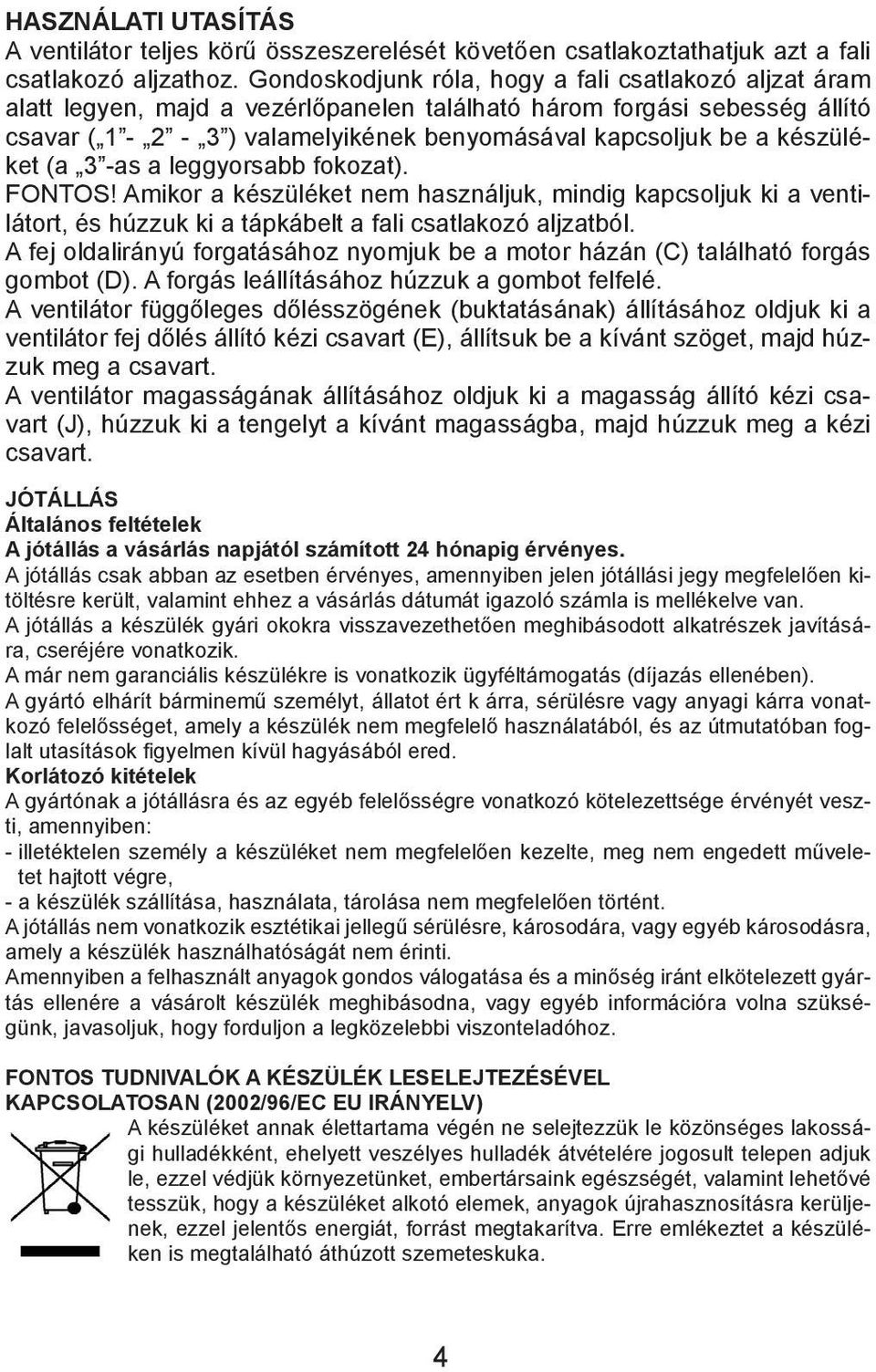 HASZNÁLATI UTASÍTÁS
A ventilátor teljes körű összeszerelését követően csatlakoztathatjuk azt a fali csatlakozó aljzathoz. Gondoskodjunk róla, hogy a fali csatlakozó aljzat áram alatt legyen, majd a vezérlőpanelen található három forgási sebesség állító csavar („1”- „2” - „3”) valamelyikének benyomásával kapcsoljuk be a készüléket (a „3”-as a leggyorsabb fokozat).
FONTOS! Amikor a készüléket nem használjuk, mindig kapcsoljuk ki a ventilátort, és húzzuk ki a tápkábelt a fali csatlakozó aljzatból.
A fej oldalirányú forgatásához nyomjuk be a motor házán (C) található forgás gombot (D). A forgás leállításához húzzuk a gombot felfelé.
A ventilátor függőleges dőlésszögének (buktatásának) állításához oldjuk ki a ventilátor fej dőlés állító kézi csavart (E), állítsuk be a kívánt szöget, majd húzzuk meg a csavart.
A ventilátor magasságának állításához oldjuk ki a magasság állító kézi csavart (J), húzzuk ki a tengelyt a kívánt magasságba, majd húzzuk meg a kézi csavart.

JÓTÁLLÁS
Általános feltételek
A jótállás a vásárlás napjától számított 24 hónapig érvényes.
A jótállás csak abban az esetben érvényes, amennyiben jelen jótállási jegy megfelelően kitöltésre került, valamint ehhez a vásárlás dátumát igazoló számla is mellékelve van.
A jótállás a készülék gyári okokra visszavezethetően meghibásodott alkatrészek javítására, cseréjére vonatkozik.
A már nem garanciális készülékre is vonatkozik ügyféltámogatás (díjazás ellenében).
A gyártó elhárít bárminemű személyt, állatot ért k árra, sérülésre vagy anyagi kárra vonatkozó felelősséget, amely a készülék nem megfelelő használatából, és az útmutatóban foglalt utasítások figyelmen kívül hagyásából ered.
Korlátozó kitételek
A gyártónak a jótállásra és az egyéb felelősségre vonatkozó kötelezettsége érvényét veszti, amennyiben:
- illetéktelen személy a készüléket nem megfelelően kezelte, meg nem engedett műveletet hajtott végre,
- a készülék szállítása, használata, tárolása nem megfelelően történt.
A jótállás nem vonatkozik esztétikai jellegű sérülésre, károsodára, vagy egyéb károsodásra, amely a készülék használhatóságát nem érinti.
Amennyiben a felhasznált anyagok gondos válogatása és a minőség iránt elkötelezett gyártás ellenére a vásárolt készülék meghibásodna, vagy egyéb információra volna szükségünk, javasoljuk, hogy forduljon a legközelebbi viszonteladóhoz.

FONTOS TUDNIVALÓK A KÉSZÜLÉK LESELEJTEZÉSÉVEL KAPCSOLATOSAN (2002/96/EC EU IRÁNYELV)
A készüléket annak élettartama végén ne selejtezzük le közönséges lakossági hulladékként, ehelyett veszélyes hulladék átvételére jogosult telepen adjuk le, ezzel védjük környezetünket, embertársaink egészségét, valamint lehetővé tesszük, hogy a készüléket alkotó elemek, anyagok újrahasznosításra kerüljenek, ezzel jelentős energiát, forrást megtakarítva. Erre emlékeztet a készüléken is megtalálható áthúzott szemeteskuka.

4